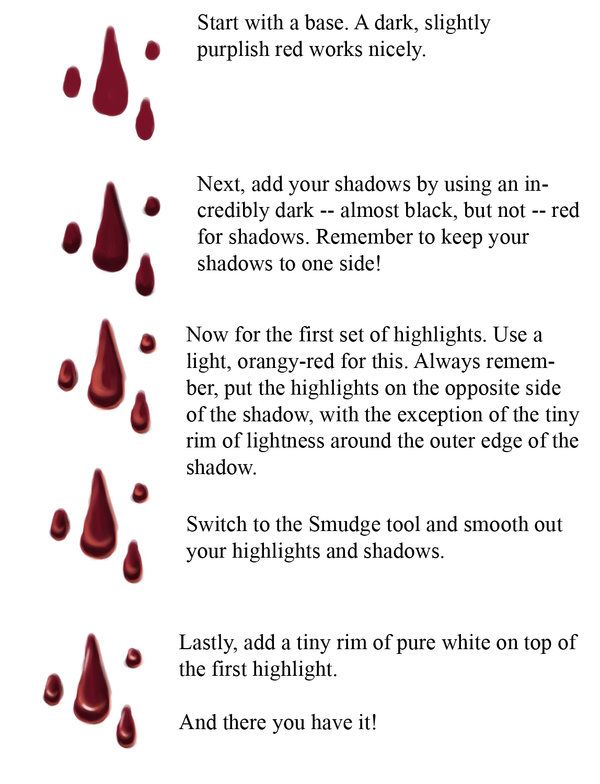 Start with a base. A dark, slightly purplish red works nicely.

Next, add your shadows by using an incredibly dark -- almost black, but not -- red for shadows. Remember to keep your shadows to one side!

Now for the first set of highlights. Use a light, orangy-red for this. Always remember, put the highlights on the opposite side of the shadow, with the exception of the tiny rim of lightness around the outer edge of the shadow.

Switch to the Smudge tool and smooth out your highlights and shadows.

Lastly, add a tiny rim of pure white on top of the first highlight.

And there you have it!